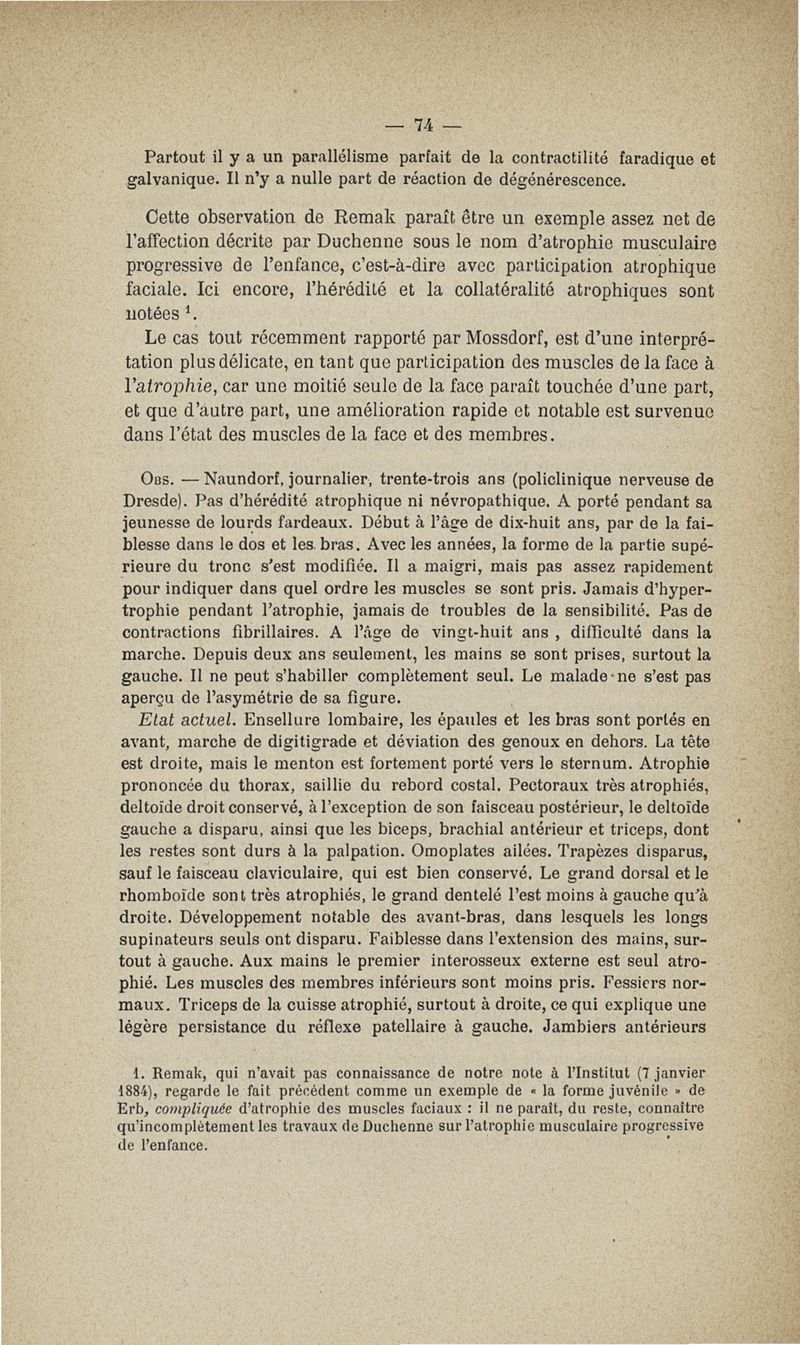 — 74 —

Partout il y a un parallélisme parfait de la contractilité faradique et galvanique. Il n'y a nulle part de réaction de dégénérescence.

Cette observation de Remak paraît être un exemple assez net de l'affection décrite par Duchenne sous le nom d'atrophie musculaire progressive de l'enfance, c'est-à-dire avec participation atrophique faciale. Ici encore, l'hérédité et la collatéralité atrophiques sont notées $^1$.

Le cas tout récemment rapporté par Mossdorf, est d'une interprétation plus délicate, en tant que participation des muscles de la face à l'atrophie, car une moitié seule de la face paraît touchée d'une part, et que d'autre part, une amélioration rapide et notable est survenue dans l'état des muscles de la face et des membres.

Obs. — Naundorf, journalier, trente-trois ans (policlinique nerveuse de Dresde). Pas d'hérédité atrophique ni névropathique. A porté pendant sa jeunesse de lourds fardeaux. Début à l'âge de dix-huit ans, par de la faiblesse dans le dos et les bras. Avec les années, la forme de la partie supérieure du tronc s'est modifiée. Il a maigri, mais pas assez rapidement pour indiquer dans quel ordre les muscles se sont pris. Jamais d'hypertrophie pendant l'atrophie, jamais de troubles de la sensibilité. Pas de contractions fibrillaires. A l'âge de vingt-huit ans , difficulté dans la marche. Depuis deux ans seulement, les mains se sont prises, surtout la gauche. Il ne peut s'habiller complètement seul. Le malade ne s'est pas aperçu de l'asymétrie de sa figure.

Etat actuel. Ensellure lombaire, les épaules et les bras sont portés en avant, marche de digitigrade et déviation des genoux en dehors. La tête est droite, mais le menton est fortement porté vers le sternum. Atrophie prononcée du thorax, saillie du rebord costal. Pectoraux très atrophiés, deltoïde droit conservé, à l'exception de son faisceau postérieur, le deltoïde gauche a disparu, ainsi que les biceps, brachial antérieur et triceps, dont les restes sont durs à la palpation. Omoplates ailées. Trapèzes disparus, sauf le faisceau claviculaire, qui est bien conservé. Le grand dorsal et le rhomboïde sont très atrophiés, le grand dentelé l'est moins à gauche qu'à droite. Développement notable des avant-bras, dans lesquels les longs supinateurs seuls ont disparu. Faiblesse dans l'extension des mains, surtout à gauche. Aux mains le premier interosseux externe est seul atrophié. Les muscles des membres inférieurs sont moins pris. Fessiers normaux. Triceps de la cuisse atrophié, surtout à droite, ce qui explique une légère persistance du réflexe patellaire à gauche. Jambiers antérieurs

1. Remak, qui n'avait pas connaissance de notre note à l'Institut (7 janvier 1884), regarde le fait précédent comme un exemple de « la forme juvénile » de Erb, compliquée d'atrophie des muscles faciaux : il ne paraît, du reste, connaître qu'incomplètement les travaux de Duchenne sur l'atrophie musculaire progressive de l'enfance.